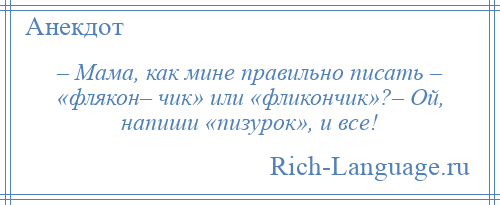 Анекдот

– Мама, как мине правильно писать – «флякон– чик» или «фликончик»?– Ой, напиши «пизурок», и все!

Rich-Language.ru